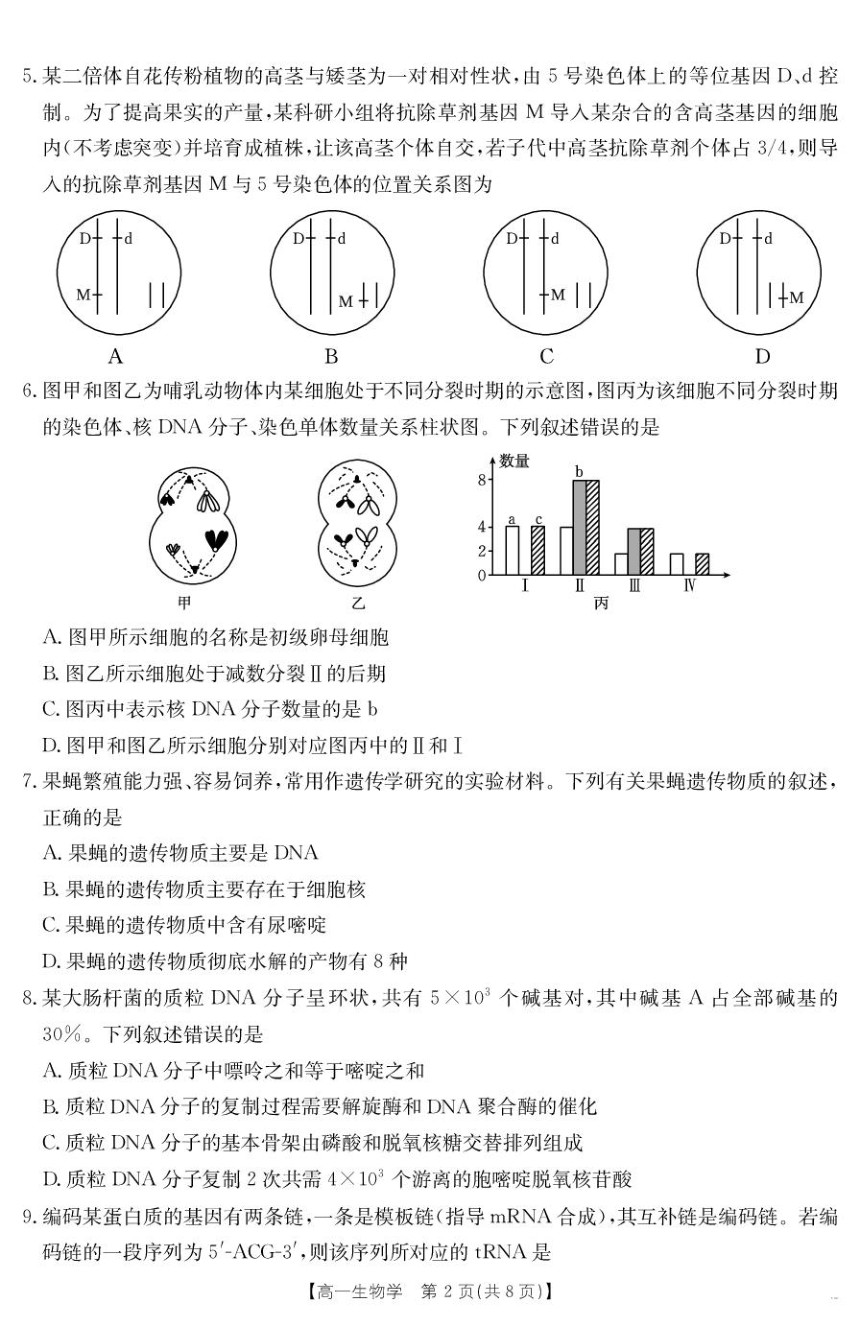 5. 某二倍体自花传粉植物的高茎与矮茎为一对相对性状，由 5 号染色体上的等位基因 D、d 控制。为了提高果实的产量，某科研小组将抗除草剂基因 M 导入某杂合的含高茎基因的细胞内（不考虑突变）并培育成植株，让该高茎个体自交，若子代中高茎抗除草剂个体占 3/4，则导入的抗除草剂基因 M 与 5 号染色体的位置关系图为

D d M
A

D d M
B

D d M
C

D d M
D

6. 图甲和图乙为哺乳动物体内某细胞处于不同分裂时期的示意图，图丙为该细胞不同分裂时期的染色体、核 DNA 分子、染色单体数量关系柱状图。下列叙述错误的是

甲 乙

数量
8
4
2
0
a c b
Ⅰ Ⅱ Ⅲ Ⅳ
丙

A. 图甲所示细胞的名称是初级卵母细胞
B. 图乙所示细胞处于减数分裂Ⅱ的后期
C. 图丙中表示核 DNA 分子数量的是 b
D. 图甲和图乙所示细胞分别对应图丙中的Ⅱ和Ⅰ

7. 果蝇繁殖能力强、容易饲养，常用作遗传学研究的实验材料。下列有关果蝇遗传物质的叙述，正确的是
A. 果蝇的遗传物质主要是 DNA
B. 果蝇的遗传物质主要存在于细胞核
C. 果蝇的遗传物质中含有尿嘧啶
D. 果蝇的遗传物质彻底水解的产物有 8 种

8. 某大肠杆菌的质粒 DNA 分子呈环状，共有 $5\times10^3$ 个碱基对，其中碱基 A 占全部碱基的 30%。下列叙述错误的是
A. 质粒 DNA 分子中嘌呤之和等于嘧啶之和
B. 质粒 DNA 分子的复制过程需要解旋酶和 DNA 聚合酶的催化
C. 质粒 DNA 分子的基本骨架由磷酸和脱氧核糖交替排列组成
D. 质粒 DNA 分子复制 2 次共需 $4\times10^3$ 个游离的胞嘧啶脱氧核苷酸

9. 编码某蛋白质的基因有两条链，一条是模板链（指导 mRNA 合成），其互补链是编码链。若编码链的一段序列为 5′-ACG-3′，则该序列所对应的 tRNA 是

【高一生物学 第 2 页(共 8 页)】